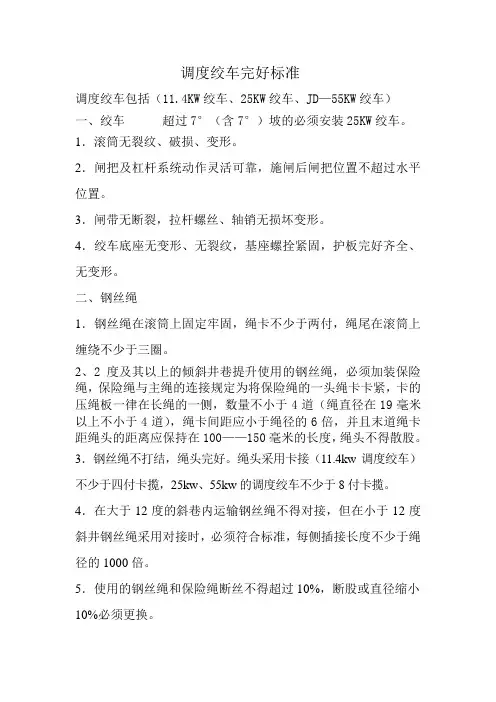 调度绞车完好标准

调度绞车包括（11.4KW 绞车、25KW 绞车、JD—55KW 绞车）

一、绞车　　超过 7°（含 7°）坡的必须安装 25KW 绞车。

1．滚筒无裂纹、破损、变形。

2．闸把及杠杆系统动作灵活可靠，施闸后闸把位置不超过水平位置。

3．闸带无断裂，拉杆螺丝、轴销无损坏变形。

4．绞车底座无变形、无裂纹，基座螺拴紧固，护板完好齐全、无变形。

二、钢丝绳

1．钢丝绳在滚筒上固定牢固，绳卡不少于两付，绳尾在滚筒上缠绕不少于三圈。

2、2 度及其以上的倾斜井巷提升使用的钢丝绳，必须加装保险绳，保险绳与主绳的连接规定为将保险绳的一头绳卡卡紧，卡的压绳板一律在长绳的一侧，数量不小于 4 道（绳直径在 19 毫米以上不小于 4 道），绳卡间距应小于绳径的 6 倍，并且末道绳卡距绳头的距离应保持在 100——150 毫米的长度，绳头不得散股。

3．钢丝绳不打结，绳头完好。绳头采用卡接（11.4kw 调度绞车）不少于四付卡揽，25kw、55kw 的调度绞车不少于 8 付卡揽。

4．在大于 12 度的斜巷内运输钢丝绳不得对接，但在小于 12 度斜井钢丝绳采用对接时，必须符合标准，每侧插接长度不少于绳径的 1000 倍。

5．使用的钢丝绳和保险绳断丝不得超过 10%，断股或直径缩小 10%必须更换。